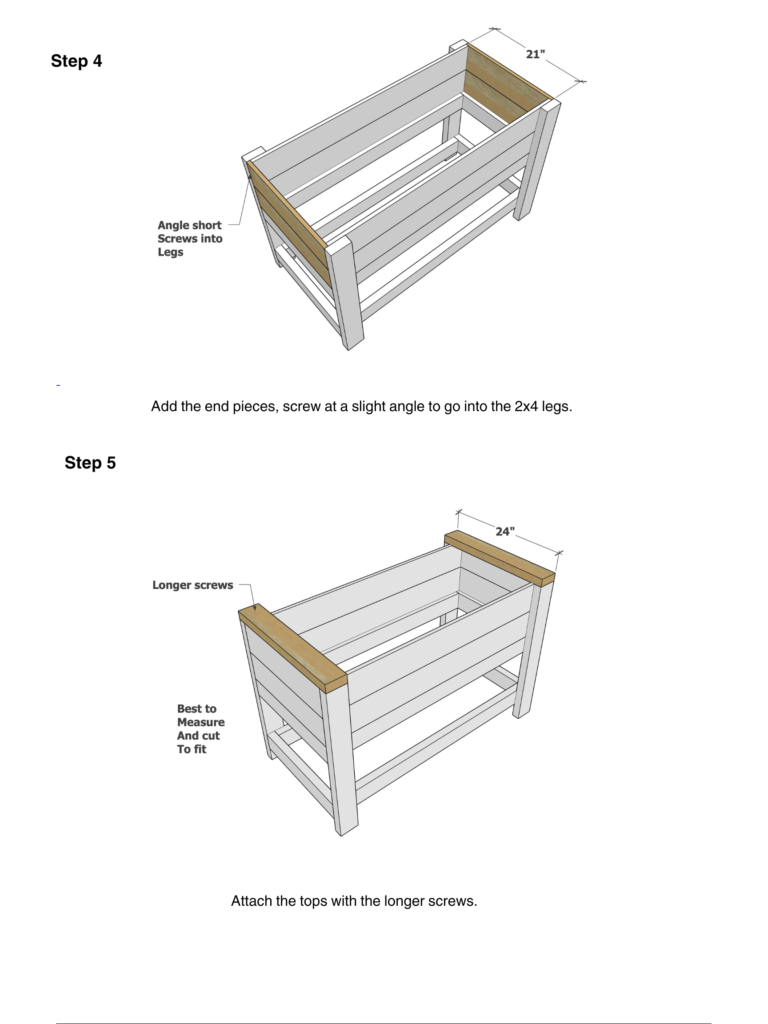 Step 4

21"

Angle short
Screws into
Legs

Add the end pieces, screw at a slight angle to go into the 2x4 legs.

Step 5

24"

Longer screws

Best to
Measure
And cut
To fit

Attach the tops with the longer screws.